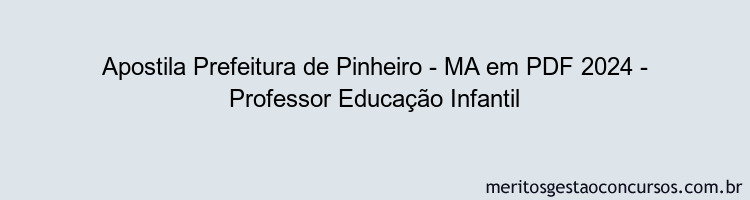 Apostila Prefeitura de Pinheiro - MA em PDF 2024 - Professor Educação Infantil

meritosgestaoconcursos.com.br